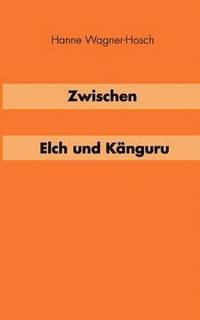 Hanne Wagner-Hosch

Zwischen

Elch und Känguru